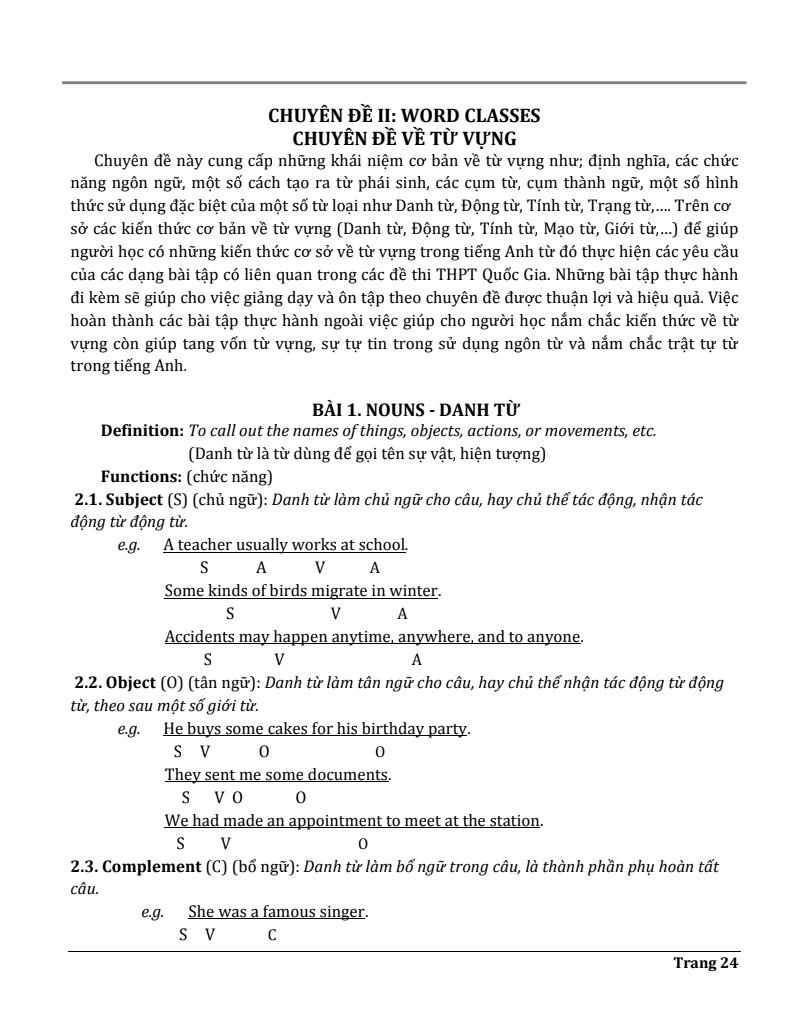 CHUYÊN ĐỀ II: WORD CLASSES
CHUYÊN ĐỀ VỀ TỪ VỰNG

Chuyên đề này cung cấp những khái niệm cơ bản về từ vựng như; định nghĩa, các chức năng ngôn ngữ, một số cách tạo ra từ phái sinh, các cụm từ, cụm thành ngữ, một số hình thức sử dụng đặc biệt của một số từ loại như Danh từ, Động từ, Tính từ, Trạng từ,.... Trên cơ sở các kiến thức cơ bản về từ vựng (Danh từ, Động từ, Tính từ, Mạo từ, Giới từ,...) để giúp người học có những kiến thức cơ sở về từ vựng trong tiếng Anh từ đó thực hiện các yêu cầu của các dạng bài tập có liên quan trong các đề thi THPT Quốc Gia. Những bài tập thực hành đi kèm sẽ giúp cho việc giảng dạy và ôn tập theo chuyên đề được thuận lợi và hiệu quả. Việc hoàn thành các bài tập thực hành ngoài việc giúp cho người học nắm chắc kiến thức về từ vựng còn giúp tang vốn từ vựng, sự tự tin trong sử dụng ngôn từ và nắm chắc trật tự từ trong tiếng Anh.

BÀI 1. NOUNS - DANH TỪ

Definition: To call out the names of things, objects, actions, or movements, etc.
(Danh từ là từ dùng để gọi tên sự vật, hiện tượng)
Functions: (chức năng)
2.1. Subject (S) (chủ ngữ): Danh từ làm chủ ngữ cho câu, hay chủ thể tác động, nhận tác động từ động từ.
e.g. A teacher usually works at school.
S A V A
Some kinds of birds migrate in winter.
S V A
Accidents may happen anytime, anywhere, and to anyone.
S V A
2.2. Object (O) (tân ngữ): Danh từ làm tân ngữ cho câu, hay chủ thể nhận tác động từ động từ, theo sau một số giới từ.
e.g. He buys some cakes for his birthday party.
S V O O
They sent me some documents.
S V O O
We had made an appointment to meet at the station.
S V O
2.3. Complement (C) (bổ ngữ): Danh từ làm bổ ngữ trong câu, là thành phần phụ hoàn tất câu.
e.g. She was a famous singer.
S V C

Trang 24